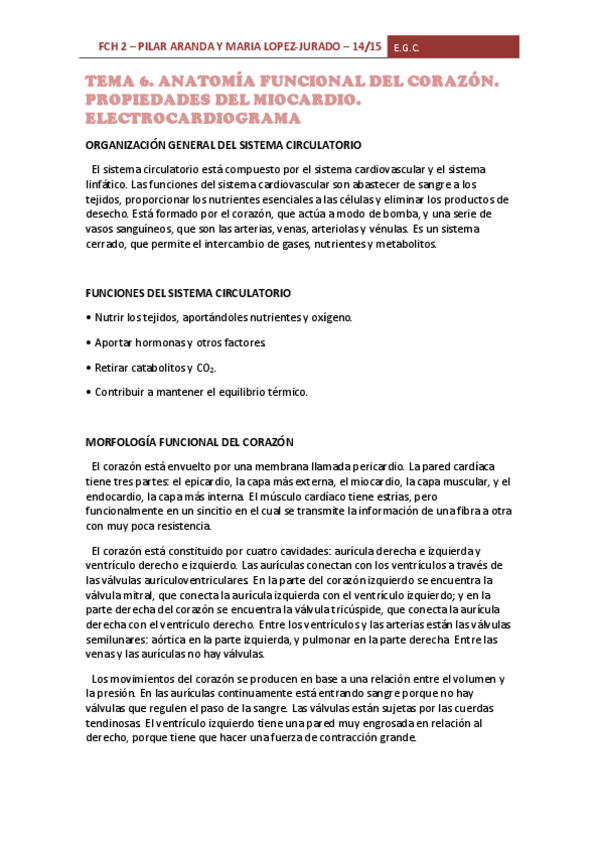 FCH 2 – PILAR ARANDA Y MARIA LOPEZ-JURADO – 14/15 E.G.C.

TEMA 6. ANATOMÍA FUNCIONAL DEL CORAZÓN. PROPIEDADES DEL MIOCARDIO. ELECTROCARDIOGRAMA

ORGANIZACIÓN GENERAL DEL SISTEMA CIRCULATORIO

El sistema circulatorio está compuesto por el sistema cardiovascular y el sistema linfático. Las funciones del sistema cardiovascular son abastecer de sangre a los tejidos, proporcionar los nutrientes esenciales a las células y eliminar los productos de desecho. Está formado por el corazón, que actúa a modo de bomba, y una serie de vasos sanguíneos, que son las arterias, venas, arteriolas y vénulas. Es un sistema cerrado, que permite el intercambio de gases, nutrientes y metabolitos.

FUNCIONES DEL SISTEMA CIRCULATORIO

• Nutrir los tejidos, aportándoles nutrientes y oxígeno.

• Aportar hormonas y otros factores.

• Retirar catabolitos y $CO_2$.

• Contribuir a mantener el equilibrio térmico.

MORFOLOGÍA FUNCIONAL DEL CORAZÓN

El corazón está envuelto por una membrana llamada pericardio. La pared cardíaca tiene tres partes: el epicardio, la capa más externa, el miocardio, la capa muscular, y el endocardio, la capa más interna. El músculo cardíaco tiene estrías, pero funcionalmente en un sincitio en el cual se transmite la información de una fibra a otra con muy poca resistencia.

El corazón está constituido por cuatro cavidades: aurícula derecha e izquierda y ventrículo derecho e izquierdo. Las aurículas conectan con los ventrículos a través de las válvulas auriculoventriculares. En la parte del corazón izquierdo se encuentra la válvula mitral, que conecta la aurícula izquierda con el ventrículo izquierdo; y en la parte derecha del corazón se encuentra la válvula tricúspide, que conecta la aurícula derecha con el ventrículo derecho. Entre los ventrículos y las arterias están las válvulas semilunares: aórtica en la parte izquierda, y pulmonar en la parte derecha. Entre las venas y las aurículas no hay válvulas.

Los movimientos del corazón se producen en base a una relación entre el volumen y la presión. En las aurículas continuamente está entrando sangre porque no hay válvulas que regulen el paso de la sangre. Las válvulas están sujetas por las cuerdas tendinosas. El ventrículo izquierdo tiene una pared muy engrosada en relación al derecho, porque tiene que hacer una fuerza de contracción grande.